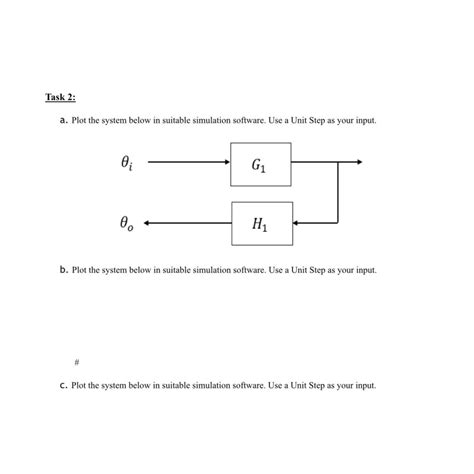 Task 2:

a. Plot the system below in suitable simulation software. Use a Unit Step as your input.

$\theta_i$

$G_1$

$\theta_o$

$H_1$

b. Plot the system below in suitable simulation software. Use a Unit Step as your input.

#

c. Plot the system below in suitable simulation software. Use a Unit Step as your input.